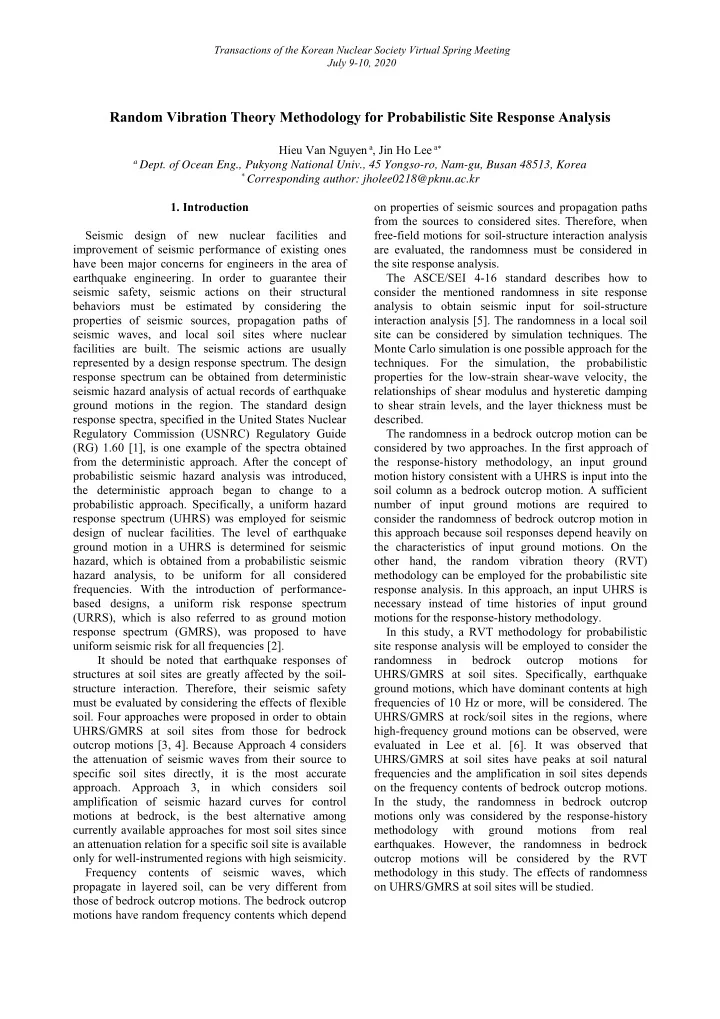 Transactions of the Korean Nuclear Society Virtual Spring Meeting
July 9-10, 2020

Random Vibration Theory Methodology for Probabilistic Site Response Analysis

Hieu Van Nguyen $^{a}$, Jin Ho Lee $^{a*}$
$^{a}$ Dept. of Ocean Eng., Pukyong National Univ., 45 Yongso-ro, Nam-gu, Busan 48513, Korea
$^{*}$ Corresponding author: jholee0218@pknu.ac.kr

1. Introduction

Seismic design of new nuclear facilities and improvement of seismic performance of existing ones have been major concerns for engineers in the area of earthquake engineering. In order to guarantee their seismic safety, seismic actions on their structural behaviors must be estimated by considering the properties of seismic sources, propagation paths of seismic waves, and local soil sites where nuclear facilities are built. The seismic actions are usually represented by a design response spectrum. The design response spectrum can be obtained from deterministic seismic hazard analysis of actual records of earthquake ground motions in the region. The standard design response spectra, specified in the United States Nuclear Regulatory Commission (USNRC) Regulatory Guide (RG) 1.60 [1], is one example of the spectra obtained from the deterministic approach. After the concept of probabilistic seismic hazard analysis was introduced, the deterministic approach began to change to a probabilistic approach. Specifically, a uniform hazard response spectrum (UHRS) was employed for seismic design of nuclear facilities. The level of earthquake ground motion in a UHRS is determined for seismic hazard, which is obtained from a probabilistic seismic hazard analysis, to be uniform for all considered frequencies. With the introduction of performance-based designs, a uniform risk response spectrum (URRS), which is also referred to as ground motion response spectrum (GMRS), was proposed to have uniform seismic risk for all frequencies [2].

It should be noted that earthquake responses of structures at soil sites are greatly affected by the soil-structure interaction. Therefore, their seismic safety must be evaluated by considering the effects of flexible soil. Four approaches were proposed in order to obtain UHRS/GMRS at soil sites from those for bedrock outcrop motions [3, 4]. Because Approach 4 considers the attenuation of seismic waves from their source to specific soil sites directly, it is the most accurate approach. Approach 3, in which considers soil amplification of seismic hazard curves for control motions at bedrock, is the best alternative among currently available approaches for most soil sites since an attenuation relation for a specific soil site is available only for well-instrumented regions with high seismicity.

Frequency contents of seismic waves, which propagate in layered soil, can be very different from those of bedrock outcrop motions. The bedrock outcrop motions have random frequency contents which depend on properties of seismic sources and propagation paths from the sources to considered sites. Therefore, when free-field motions for soil-structure interaction analysis are evaluated, the randomness must be considered in the site response analysis.

The ASCE/SEI 4-16 standard describes how to consider the mentioned randomness in site response analysis to obtain seismic input for soil-structure interaction analysis [5]. The randomness in a local soil site can be considered by simulation techniques. The Monte Carlo simulation is one possible approach for the techniques. For the simulation, the probabilistic properties for the low-strain shear-wave velocity, the relationships of shear modulus and hysteretic damping to shear strain levels, and the layer thickness must be described.

The randomness in a bedrock outcrop motion can be considered by two approaches. In the first approach of the response-history methodology, an input ground motion history consistent with a UHRS is input into the soil column as a bedrock outcrop motion. A sufficient number of input ground motions are required to consider the randomness of bedrock outcrop motion in this approach because soil responses depend heavily on the characteristics of input ground motions. On the other hand, the random vibration theory (RVT) methodology can be employed for the probabilistic site response analysis. In this approach, an input UHRS is necessary instead of time histories of input ground motions for the response-history methodology.

In this study, a RVT methodology for probabilistic site response analysis will be employed to consider the randomness in bedrock outcrop motions for UHRS/GMRS at soil sites. Specifically, earthquake ground motions, which have dominant contents at high frequencies of 10 Hz or more, will be considered. The UHRS/GMRS at rock/soil sites in the regions, where high-frequency ground motions can be observed, were evaluated in Lee et al. [6]. It was observed that UHRS/GMRS at soil sites have peaks at soil natural frequencies and the amplification in soil sites depends on the frequency contents of bedrock outcrop motions. In the study, the randomness in bedrock outcrop motions only was considered by the response-history methodology with ground motions from real earthquakes. However, the randomness in bedrock outcrop motions will be considered by the RVT methodology in this study. The effects of randomness on UHRS/GMRS at soil sites will be studied.